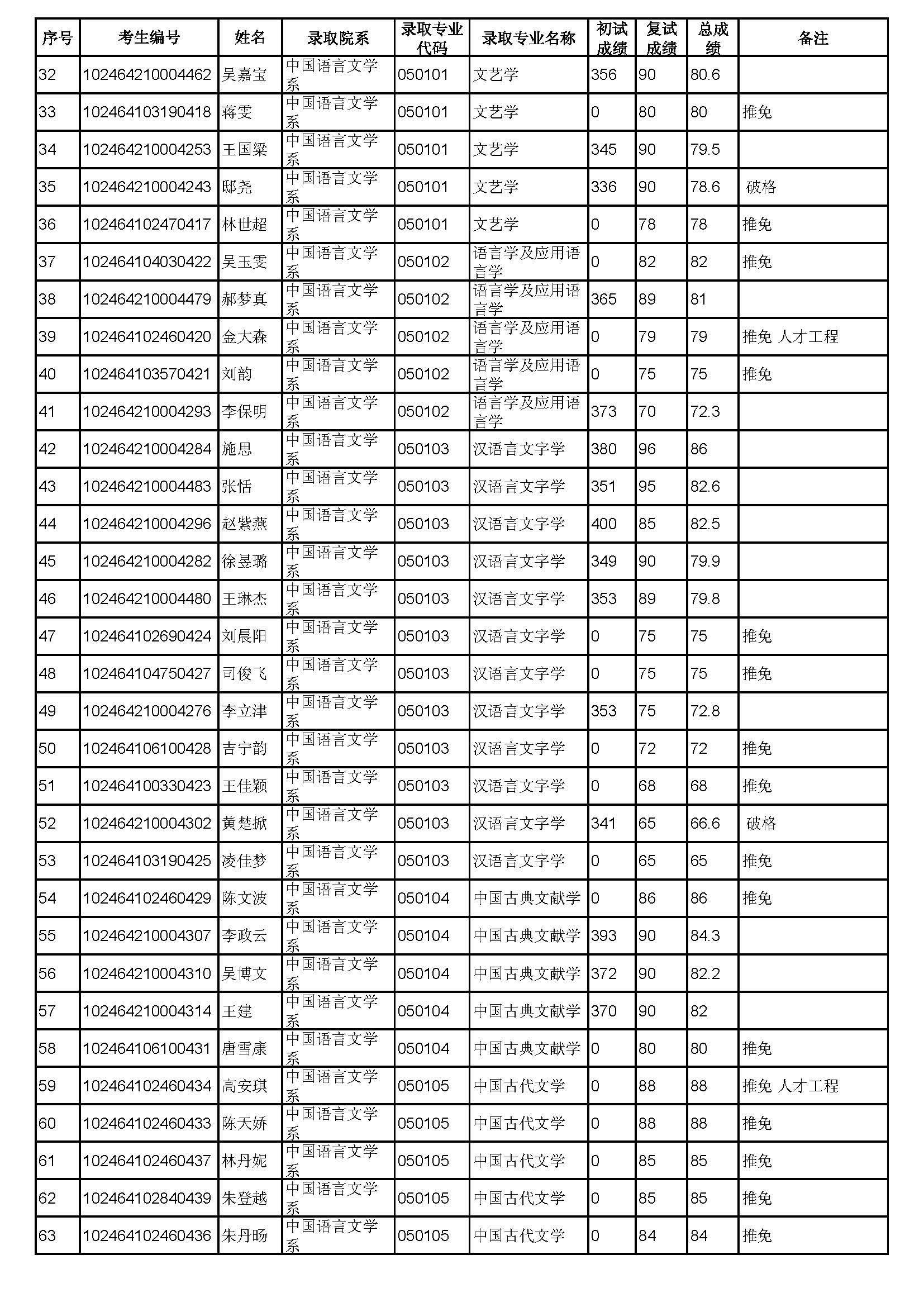 | 序号 | 考生编号 | 姓名 | 录取院系 | 录取专业代码 | 录取专业名称 | 初试成绩 | 复试成绩 | 总成绩 | 备注 |
|---|---|---|---|---|---|---|---|---|---|
| 32 | 102464210004462 | 吴嘉宝 | 中国语言文学系 | 050101 | 文艺学 | 356 | 90 | 80.6 | |
| 33 | 102464103190418 | 蒋雯 | 中国语言文学系 | 050101 | 文艺学 | 0 | 80 | 80 | 推免 |
| 34 | 102464210004253 | 王国梁 | 中国语言文学系 | 050101 | 文艺学 | 345 | 90 | 79.5 | |
| 35 | 102464210004243 | 邸尧 | 中国语言文学系 | 050101 | 文艺学 | 336 | 90 | 78.6 | 破格 |
| 36 | 102464102470417 | 林世超 | 中国语言文学系 | 050101 | 文艺学 | 0 | 78 | 78 | 推免 |
| 37 | 102464104030422 | 吴玉雯 | 中国语言文学系 | 050102 | 语言学及应用语言学 | 0 | 82 | 82 | 推免 |
| 38 | 102464210004479 | 郝梦真 | 中国语言文学系 | 050102 | 语言学及应用语言学 | 365 | 89 | 81 | |
| 39 | 102464102460420 | 金大森 | 中国语言文学系 | 050102 | 语言学及应用语言学 | 0 | 79 | 79 | 推免 人才工程 |
| 40 | 102464103570421 | 刘韵 | 中国语言文学系 | 050102 | 语言学及应用语言学 | 0 | 75 | 75 | 推免 |
| 41 | 102464210004293 | 李保明 | 中国语言文学系 | 050102 | 语言学及应用语言学 | 373 | 70 | 72.3 | |
| 42 | 102464210004284 | 施思 | 中国语言文学系 | 050103 | 汉语言文字学 | 380 | 96 | 86 | |
| 43 | 102464210004483 | 张恬 | 中国语言文学系 | 050103 | 汉语言文字学 | 351 | 95 | 82.6 | |
| 44 | 102464210004296 | 赵紫燕 | 中国语言文学系 | 050103 | 汉语言文字学 | 400 | 85 | 82.5 | |
| 45 | 102464210004282 | 徐昱璐 | 中国语言文学系 | 050103 | 汉语言文字学 | 349 | 90 | 79.9 | |
| 46 | 102464210004480 | 王琳杰 | 中国语言文学系 | 050103 | 汉语言文字学 | 353 | 89 | 79.8 | |
| 47 | 102464102690424 | 刘晨阳 | 中国语言文学系 | 050103 | 汉语言文字学 | 0 | 75 | 75 | 推免 |
| 48 | 102464104750427 | 司俊飞 | 中国语言文学系 | 050103 | 汉语言文字学 | 0 | 75 | 75 | 推免 |
| 49 | 102464210004276 | 李立津 | 中国语言文学系 | 050103 | 汉语言文字学 | 353 | 75 | 72.8 | |
| 50 | 102464106100428 | 吉宁韵 | 中国语言文学系 | 050103 | 汉语言文字学 | 0 | 72 | 72 | 推免 |
| 51 | 102464100330423 | 王佳颖 | 中国语言文学系 | 050103 | 汉语言文字学 | 0 | 68 | 68 | 推免 |
| 52 | 102464210004302 | 黄楚掀 | 中国语言文学系 | 050103 | 汉语言文字学 | 341 | 65 | 66.6 | 破格 |
| 53 | 102464103190425 | 凌佳梦 | 中国语言文学系 | 050103 | 汉语言文字学 | 0 | 65 | 65 | 推免 |
| 54 | 102464102460429 | 陈文波 | 中国语言文学系 | 050104 | 中国古典文献学 | 0 | 86 | 86 | 推免 |
| 55 | 102464210004307 | 李政云 | 中国语言文学系 | 050104 | 中国古典文献学 | 393 | 90 | 84.3 | |
| 56 | 102464210004310 | 吴博文 | 中国语言文学系 | 050104 | 中国古典文献学 | 372 | 90 | 82.2 | |
| 57 | 102464210004314 | 王建 | 中国语言文学系 | 050104 | 中国古典文献学 | 370 | 90 | 82 | |
| 58 | 102464106100431 | 唐雪康 | 中国语言文学系 | 050104 | 中国古典文献学 | 0 | 80 | 80 | 推免 |
| 59 | 102464102460434 | 高安琪 | 中国语言文学系 | 050105 | 中国古代文学 | 0 | 88 | 88 | 推免 人才工程 |
| 60 | 102464102460433 | 陈天娇 | 中国语言文学系 | 050105 | 中国古代文学 | 0 | 88 | 88 | 推免 |
| 61 | 102464102460437 | 林丹妮 | 中国语言文学系 | 050105 | 中国古代文学 | 0 | 85 | 85 | 推免 |
| 62 | 102464102840439 | 朱登越 | 中国语言文学系 | 050105 | 中国古代文学 | 0 | 85 | 85 | 推免 |
| 63 | 102464102460436 | 朱丹旸 | 中国语言文学系 | 050105 | 中国古代文学 | 0 | 84 | 84 | 推免 |